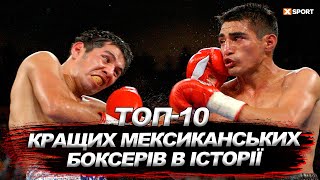 XSPORT

ТОП-10
КРАЩИХ МЕКСИКАНСЬКИХ БОКСЕРІВ В ІСТОРІЇ